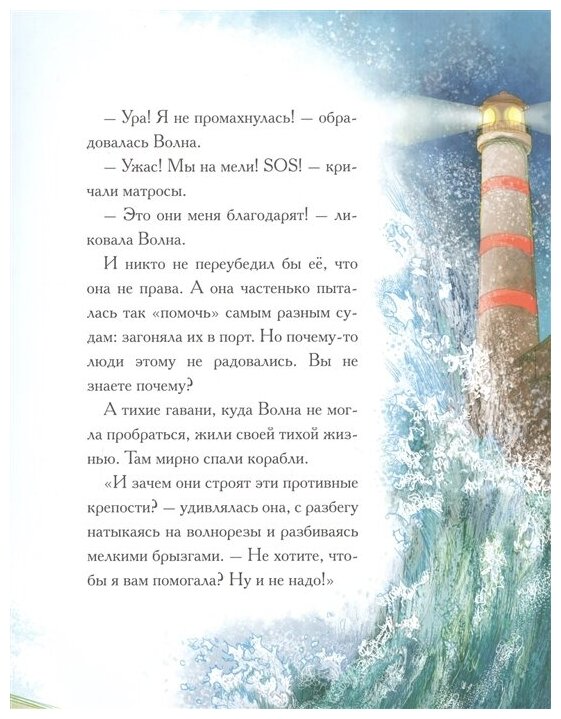 — Ура! Я не промахнулась! — обрадовалась Волна.

— Ужас! Мы на мели! SOS! — кричали матросы.

— Это они меня благодарят! — ликовала Волна.

И никто не переубедил бы её, что она не права. А она частенько пыталась так «помочь» самым разным судам: загоняла их в порт. Но почему-то люди этому не радовались. Вы не знаете почему?

А тихие гавани, куда Волна не могла пробраться, жили своей тихой жизнью. Там мирно спали корабли.

«И зачем они строят эти противные крепости? — удивлялась она, с разбегу натыкаясь на волнорезы и разбиваясь мелкими брызгами. — Не хотите, чтобы я вам помогала? Ну и не надо!»